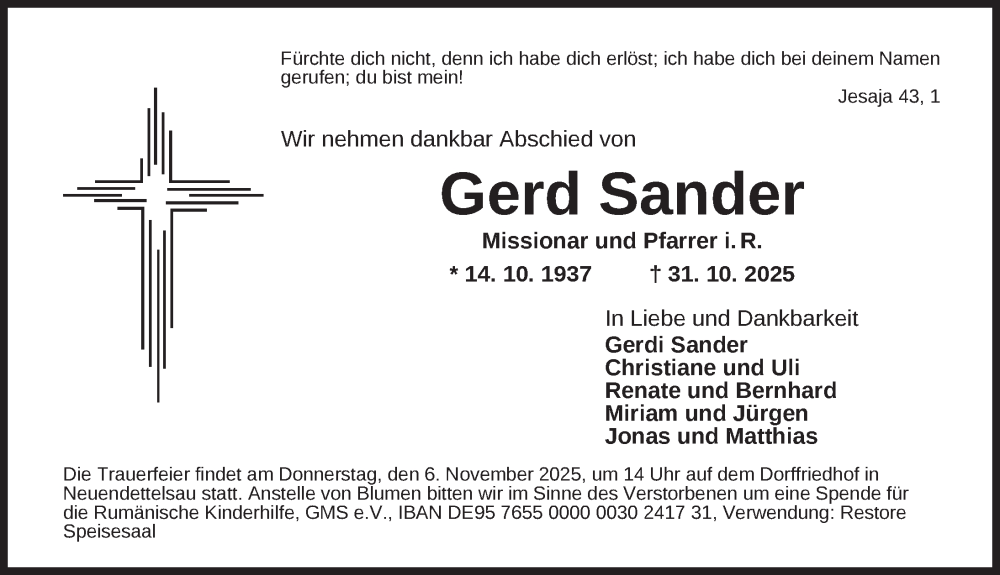 Fürchte dich nicht, denn ich habe dich erlöst; ich habe dich bei deinem Namen gerufen; du bist mein!

Jesaja 43, 1

Wir nehmen dankbar Abschied von

Gerd Sander

Missionar und Pfarrer i. R.

* 14. 10. 1937 † 31. 10. 2025

In Liebe und Dankbarkeit
Gerdi Sander
Christiane und Uli
Renate und Bernhard
Miriam und Jürgen
Jonas und Matthias

Die Trauerfeier findet am Donnerstag, den 6. November 2025, um 14 Uhr auf dem Dorffriedhof in Neuendettelsau statt. Anstelle von Blumen bitten wir im Sinne des Verstorbenen um eine Spende für die Rumänische Kinderhilfe, GMS e.V., IBAN DE95 7655 0000 0030 2417 31, Verwendung: Restore Speisesaal